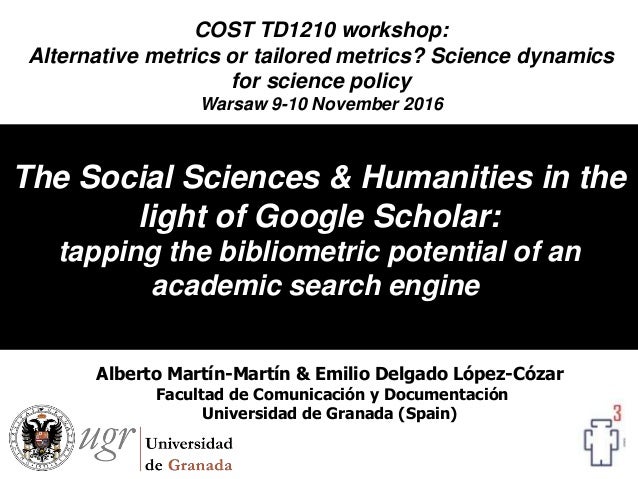 COST TD1210 workshop:
Alternative metrics or tailored metrics? Science dynamics for science policy
Warsaw 9-10 November 2016

The Social Sciences & Humanities in the light of Google Scholar:
tapping the bibliometric potential of an academic search engine

Alberto Martín-Martín & Emilio Delgado López-Cózar
Facultad de Comunicación y Documentación
Universidad de Granada (Spain)

ugr Universidad de Granada

3